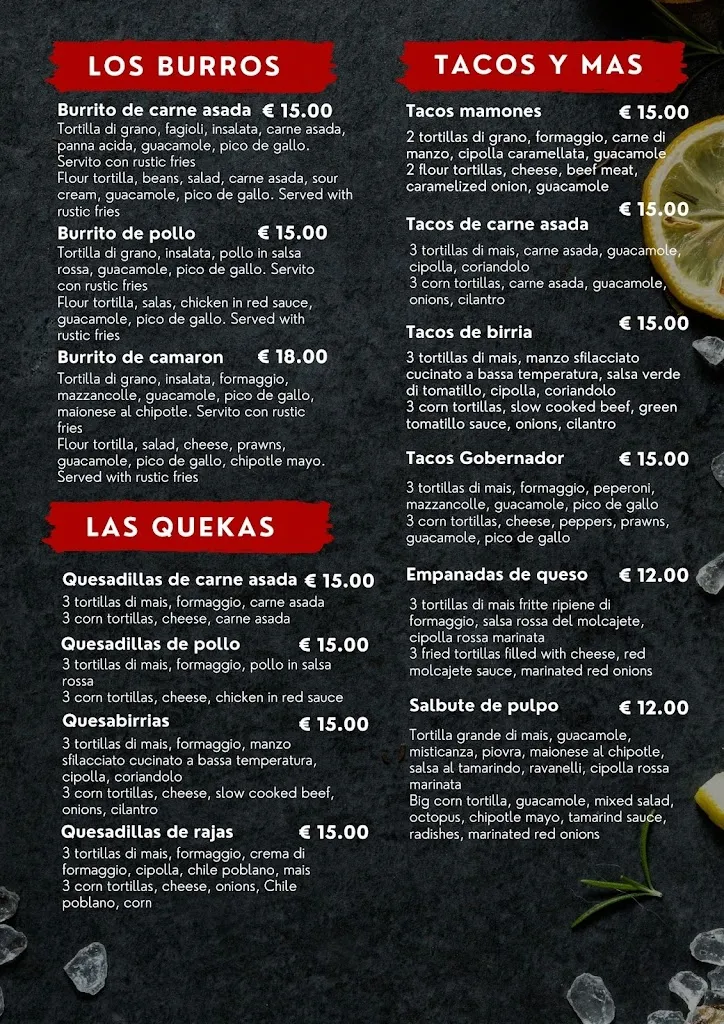 LOS BURROS

Burrito de carne asada € 15.00
Tortilla di grano, fagioli, insalata, carne asada, panna acida, guacamole, pico de gallo. Servito con rustic fries
Flour tortilla, beans, salad, carne asada, sour cream, guacamole, pico de gallo. Served with rustic fries

Burrito de pollo € 15.00
Tortilla di grano, insalata, pollo in salsa rossa, guacamole, pico de gallo. Servito con rustic fries
Flour tortilla, salas, chicken in red sauce, guacamole, pico de gallo. Served with rustic fries

Burrito de camaron € 18.00
Tortilla di grano, insalata, formaggio, mazzancolle, guacamole, pico de gallo, maionese al chipotle. Servito con rustic fries
Flour tortilla, salad, cheese, prawns, guacamole, pico de gallo, chipotle mayo. Served with rustic fries

LAS QUEKAS

Quesadillas de carne asada € 15.00
3 tortillas di mais, formaggio, carne asada
3 corn tortillas, cheese, carne asada

Quesadillas de pollo € 15.00
3 tortillas di mais, formaggio, pollo in salsa rossa
3 corn tortillas, cheese, chicken in red sauce

Quesabirrias € 15.00
3 tortillas di mais, formaggio, manzo sfilacciato cucinato a bassa temperatura, cipolla, coriandolo
3 corn tortillas, cheese, slow cooked beef, onions, cilantro

Quesadillas de rajas € 15.00
3 tortillas di mais, formaggio, crema di formaggio, cipolla, chile poblano, mais
3 corn tortillas, cheese, onions, Chile poblano, corn

TACOS Y MAS

Tacos mamones € 15.00
2 tortillas di grano, formaggio, carne di manzo, cipolla caramellata, guacamole
2 flour tortillas, cheese, beef meat, caramelized onion, guacamole

Tacos de carne asada € 15.00
3 tortillas di mais, carne asada, guacamole, cipolla, coriandolo
3 corn tortillas, carne asada, guacamole, onions, cilantro

Tacos de birria € 15.00
3 tortillas di mais, manzo sfilacciato cucinato a bassa temperatura, salsa verde di tomatillo, cipolla, coriandolo
3 corn tortillas, slow cooked beef, green tomatillo sauce, onions, cilantro

Tacos Gobernador € 15.00
3 tortillas di mais, formaggio, peperoni, mazzancolle, guacamole, pico de gallo
3 corn tortillas, cheese, peppers, prawns, guacamole, pico de gallo

Empanadas de queso € 12.00
3 tortillas di mais fritte ripiene di formaggio, salsa rossa del molcajete, cipolla rossa marinata
3 fried tortillas filled with cheese, red molcajete sauce, marinated red onions

Salbute de pulpo € 12.00
Tortilla grande di mais, guacamole, misticanza, piovra, maionese al chipotle, salsa al tamarindo, ravanelli, cipolla rossa marinata
Big corn tortilla, guacamole, mixed salad, octopus, chipotle mayo, tamarind sauce, radishes, marinated red onions